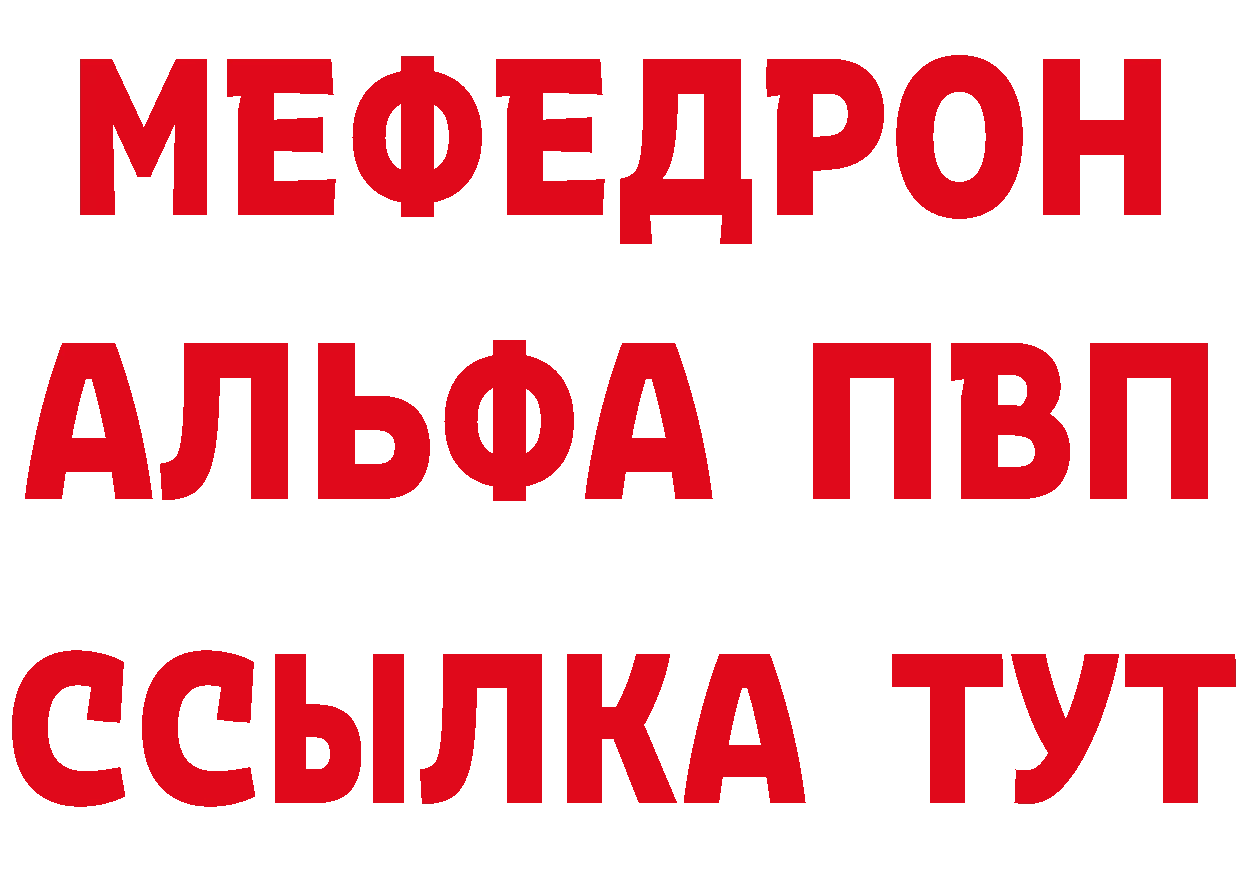 МЕФЕДРОН
АЛЬФА ПВП
ССЫЛКА ТУТ